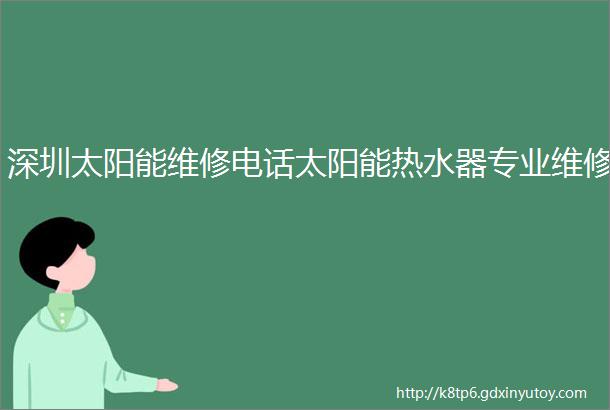 深圳太阳能维修电话太阳能热水器专业维修

http://k8tp6.gdxinyutoy.com